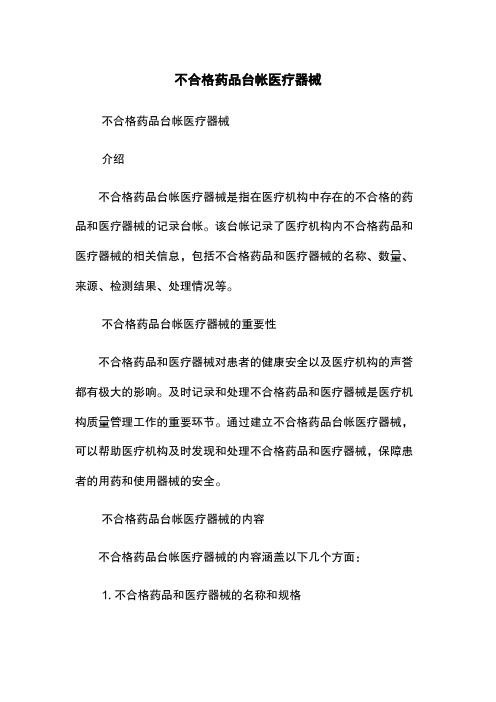 不合格药品台帐医疗器械

不合格药品台帐医疗器械

介绍

不合格药品台帐医疗器械是指在医疗机构中存在的不合格的药品和医疗器械的记录台帐。该台帐记录了医疗机构内不合格药品和医疗器械的相关信息，包括不合格药品和医疗器械的名称、数量、来源、检测结果、处理情况等。

不合格药品台帐医疗器械的重要性

不合格药品和医疗器械对患者的健康安全以及医疗机构的声誉都有极大的影响。及时记录和处理不合格药品和医疗器械是医疗机构质量管理工作的重要环节。通过建立不合格药品台帐医疗器械，可以帮助医疗机构及时发现和处理不合格药品和医疗器械，保障患者的用药和使用器械的安全。

不合格药品台帐医疗器械的内容

不合格药品台帐医疗器械的内容涵盖以下几个方面：

1. 不合格药品和医疗器械的名称和规格